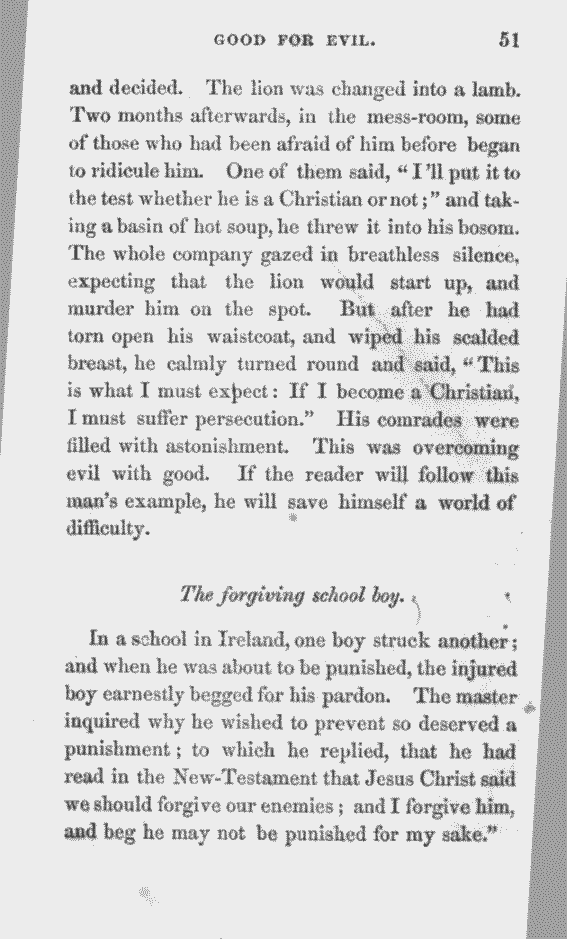 GOOD FOR EVIL. 51

and decided. The lion was changed into a lamb. Two months afterwards, in the mess-room, some of those who had been afraid of him before began to ridicule him. One of them said, "I'll put it to the test whether he is a Christian or not;" and taking a basin of hot soup, he threw it into his bosom. The whole company gazed in breathless silence, expecting that the lion would start up, and murder him on the spot. But after he had torn open his waistcoat, and wiped his scalded breast, he calmly turned round and said, "This is what I must expect: If I become a Christian, I must suffer persecution." His comrades were filled with astonishment. This was overcoming evil with good. If the reader will follow this man's example, he will save himself a world of difficulty.

The forgiving school boy.

In a school in Ireland, one boy struck another; and when he was about to be punished, the injured boy earnestly begged for his pardon. The master inquired why he wished to prevent so deserved a punishment; to which he replied, that he had read in the New-Testament that Jesus Christ said we should forgive our enemies; and I forgive him, and beg he may not be punished for my sake."